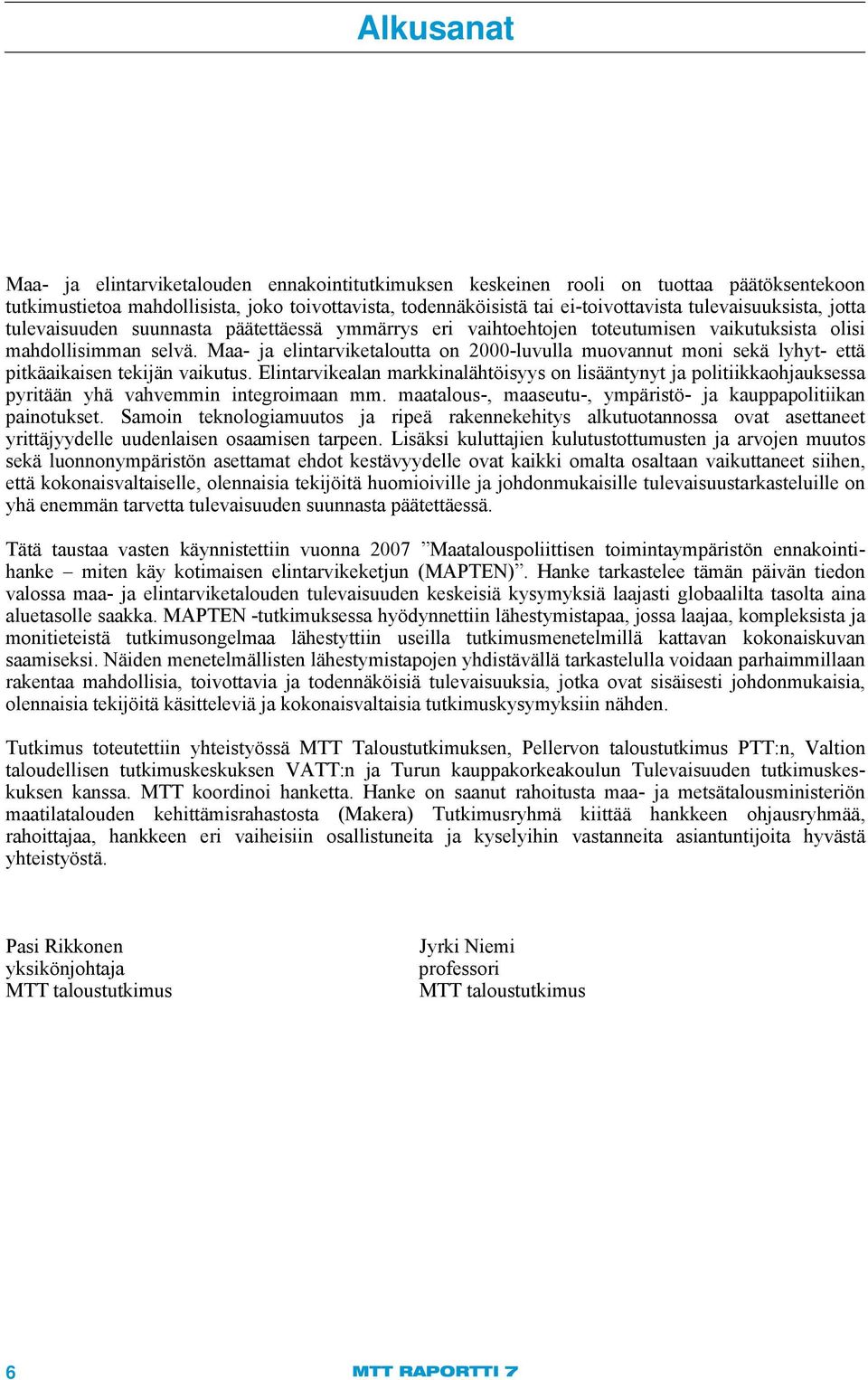 Alkusanat

Maa- ja elintarviketalouden ennakointitutkimuksen keskeinen rooli on tuottaa päätöksentekoon tutkimustietoa mahdollisista, joko toivottavista, todennäköisistä tai ei-toivottavista tulevaisuuksista, jotta tulevaisuuden suunnasta päätettäessä ymmärrys eri vaihtoehtojen toteutumisen vaikutuksista olisi mahdollisimman selvä. Maa- ja elintarviketaloutta on 2000-luvulla muovannut moni sekä lyhyt- että pitkäaikaisen tekijän vaikutus. Elintarvikealan markkinalähtöisyys on lisääntynyt ja politiikkaohjauksessa pyritään yhä vahvemmin integroimaan mm. maatalous-, maaseutu-, ympäristö- ja kauppapolitiikan painotukset. Samoin teknologiamuutos ja ripeä rakennekehitys alkutuotannossa ovat asettaneet yrittäjyydelle uudenlaisen osaamisen tarpeen. Lisäksi kuluttajien kulutustottumusten ja arvojen muutos sekä luonnonympäristön asettamat ehdot kestävyydelle ovat kaikki omalta osaltaan vaikuttaneet siihen, että kokonaisvaltaiselle, olennaisia tekijöitä huomioiville ja johdonmukaisille tulevaisuustarkasteluille on yhä enemmän tarvetta tulevaisuuden suunnasta päätettäessä.

Tätä taustaa vasten käynnistettiin vuonna 2007 ”Maatalouspoliittisen toimintaympäristön ennakointihanke – miten käy kotimaisen elintarvikeketjun (MAPTEN)”. Hanke tarkastelee tämän päivän tiedon valossa maa- ja elintarviketalouden tulevaisuuden keskeisiä kysymyksiä laajasti globaalilta tasolta aina aluetasolle saakka. MAPTEN -tutkimuksessa hyödynnettiin lähestymistapaa, jossa laajaa, kompleksista ja monitieteistä tutkimusongelmaa lähestyttiin useilla tutkimusmenetelmillä kattavan kokonaiskuvan saamiseksi. Näiden menetelmällisten lähestymistapojen yhdistävällä tarkastelulla voidaan parhaimmillaan rakentaa mahdollisia, toivottavia ja todennäköisiä tulevaisuuksia, jotka ovat sisäisesti johdonmukaisia, olennaisia tekijöitä käsitteleviä ja kokonaisvaltaisia tutkimuskysymyksiin nähden.

Tutkimus toteutettiin yhteistyössä MTT Taloustutkimuksen, Pellervon taloustutkimus PTT:n, Valtion taloudellisen tutkimuskeskuksen VATT:n ja Turun kauppakorkeakoulun Tulevaisuuden tutkimuskeskuksen kanssa. MTT koordinoi hanketta. Hanke on saanut rahoitusta maa- ja metsätalousministeriön maatilatalouden kehittämisrahastosta (Makera) Tutkimusryhmä kiittää hankkeen ohjausryhmää, rahoittajaa, hankkeen eri vaiheisiin osallistuneita ja kyselyihin vastanneita asiantuntijoita hyvästä yhteistyöstä.

Pasi Rikkonen
yksikönjohtaja
MTT taloustutkimus

Jyrki Niemi
professori
MTT taloustutkimus

6

MTT RAPORTTI 7